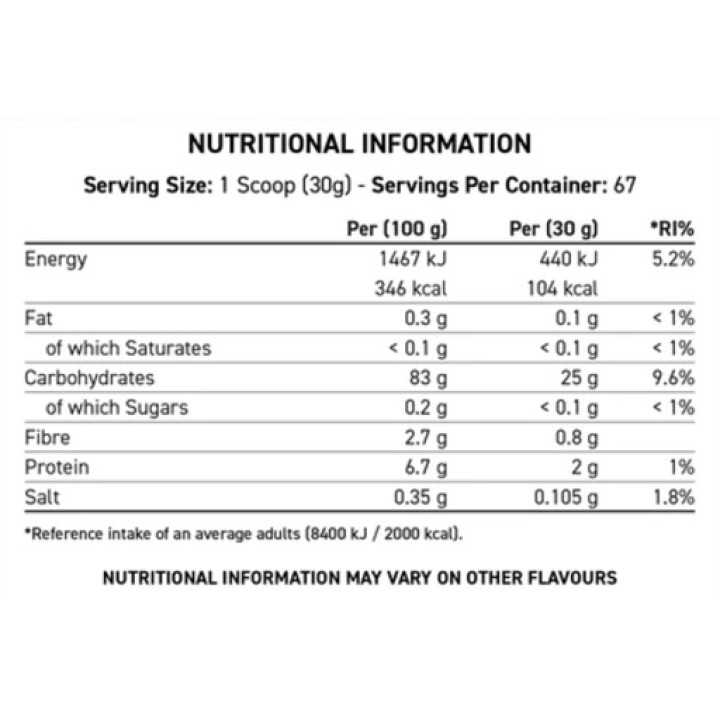 NUTRITIONAL INFORMATION

Serving Size: 1 Scoop (30g) - Servings Per Container: 67

|  | Per (100 g) | Per (30 g) | *RI% |
|---|---|---|---|
| Energy | 1467 kJ | 440 kJ | 5.2% |
|  | 346 kcal | 104 kcal |  |
| Fat | 0.3 g | 0.1 g | < 1% |
| of which Saturates | < 0.1 g | < 0.1 g | < 1% |
| Carbohydrates | 83 g | 25 g | 9.6% |
| of which Sugars | 0.2 g | < 0.1 g | < 1% |
| Fibre | 2.7 g | 0.8 g |  |
| Protein | 6.7 g | 2 g | 1% |
| Salt | 0.35 g | 0.105 g | 1.8% |

*Reference intake of an average adults (8400 kJ / 2000 kcal).

NUTRITIONAL INFORMATION MAY VARY ON OTHER FLAVOURS